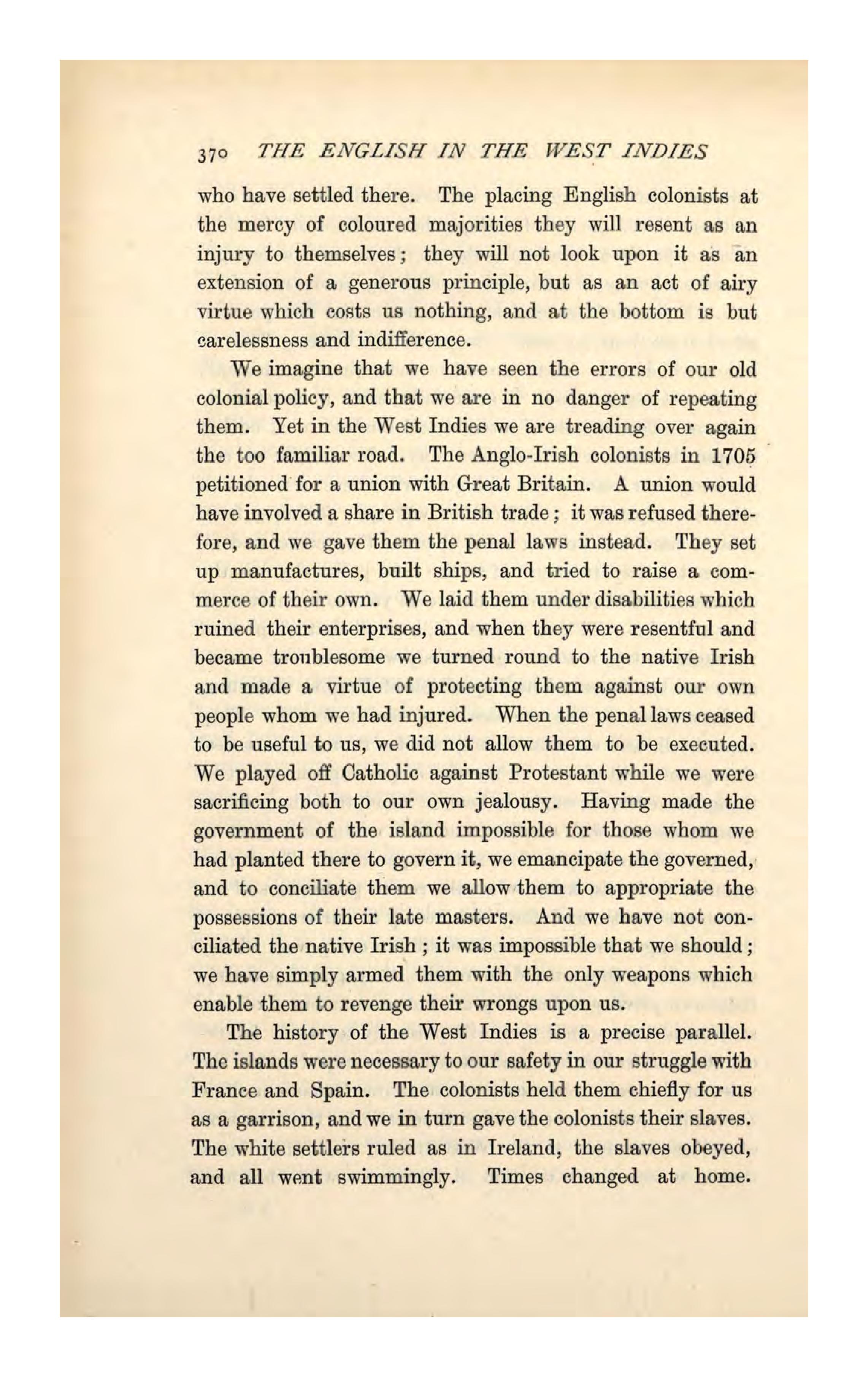 370 THE ENGLISH IN THE WEST INDIES

who have settled there. The placing English colonists at the mercy of coloured majorities they will resent as an injury to themselves; they will not look upon it as an extension of a generous principle, but as an act of airy virtue which costs us nothing, and at the bottom is but carelessness and indifference.

We imagine that we have seen the errors of our old colonial policy, and that we are in no danger of repeating them. Yet in the West Indies we are treading over again the too familiar road. The Anglo-Irish colonists in 1705 petitioned for a union with Great Britain. A union would have involved a share in British trade; it was refused therefore, and we gave them the penal laws instead. They set up manufactures, built ships, and tried to raise a commerce of their own. We laid them under disabilities which ruined their enterprises, and when they were resentful and became troublesome we turned round to the native Irish and made a virtue of protecting them against our own people whom we had injured. When the penal laws ceased to be useful to us, we did not allow them to be executed. We played off Catholic against Protestant while we were sacrificing both to our own jealousy. Having made the government of the island impossible for those whom we had planted there to govern it, we emancipate the governed, and to conciliate them we allow them to appropriate the possessions of their late masters. And we have not conciliated the native Irish; it was impossible that we should; we have simply armed them with the only weapons which enable them to revenge their wrongs upon us.

The history of the West Indies is a precise parallel. The islands were necessary to our safety in our struggle with France and Spain. The colonists held them chiefly for us as a garrison, and we in turn gave the colonists their slaves. The white settlers ruled as in Ireland, the slaves obeyed, and all went swimmingly. Times changed at home.